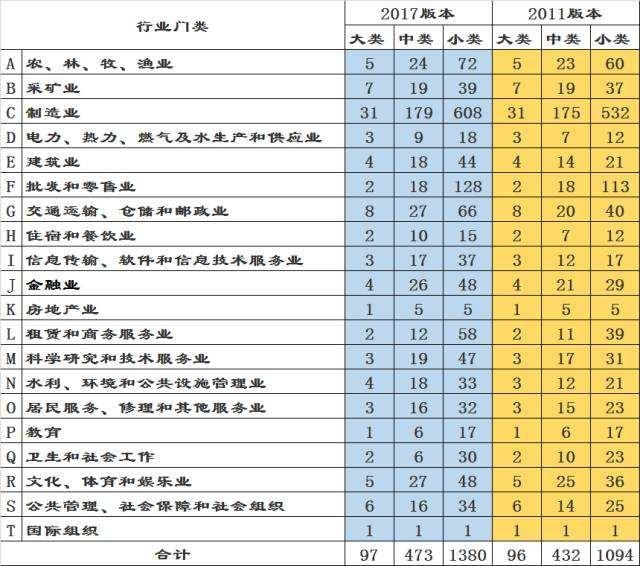 | 行业门类 | | 2017版本 | | | 2011版本 | | |
|---|---|---|---|---|---|---|---|
| | | 大类 | 中类 | 小类 | 大类 | 中类 | 小类 |
| A | 农、林、牧、渔业 | 5 | 24 | 72 | 5 | 23 | 60 |
| B | 采矿业 | 7 | 19 | 39 | 7 | 19 | 37 |
| C | 制造业 | 31 | 179 | 608 | 31 | 175 | 532 |
| D | 电力、热力、燃气及水生产和供应业 | 3 | 9 | 18 | 3 | 7 | 12 |
| E | 建筑业 | 4 | 18 | 44 | 4 | 14 | 21 |
| F | 批发和零售业 | 2 | 18 | 128 | 2 | 18 | 113 |
| G | 交通运输、仓储和邮政业 | 8 | 27 | 66 | 8 | 20 | 40 |
| H | 住宿和餐饮业 | 2 | 10 | 15 | 2 | 7 | 12 |
| I | 信息传输、软件和信息技术服务业 | 3 | 17 | 37 | 3 | 12 | 17 |
| J | 金融业 | 4 | 26 | 48 | 4 | 21 | 29 |
| K | 房地产业 | 1 | 5 | 5 | 1 | 5 | 5 |
| L | 租赁和商务服务业 | 2 | 12 | 58 | 2 | 11 | 39 |
| M | 科学研究和技术服务业 | 3 | 19 | 47 | 3 | 17 | 31 |
| N | 水利、环境和公共设施管理业 | 4 | 18 | 33 | 3 | 12 | 21 |
| O | 居民服务、修理和其他服务业 | 3 | 16 | 32 | 3 | 15 | 23 |
| P | 教育 | 1 | 6 | 17 | 1 | 6 | 17 |
| Q | 卫生和社会工作 | 2 | 6 | 30 | 2 | 10 | 23 |
| R | 文化、体育和娱乐业 | 5 | 27 | 48 | 5 | 25 | 36 |
| S | 公共管理、社会保障和社会组织 | 6 | 16 | 34 | 6 | 14 | 25 |
| T | 国际组织 | 1 | 1 | 1 | 1 | 1 | 1 |
| 合计 | | 97 | 473 | 1380 | 96 | 432 | 1094 |